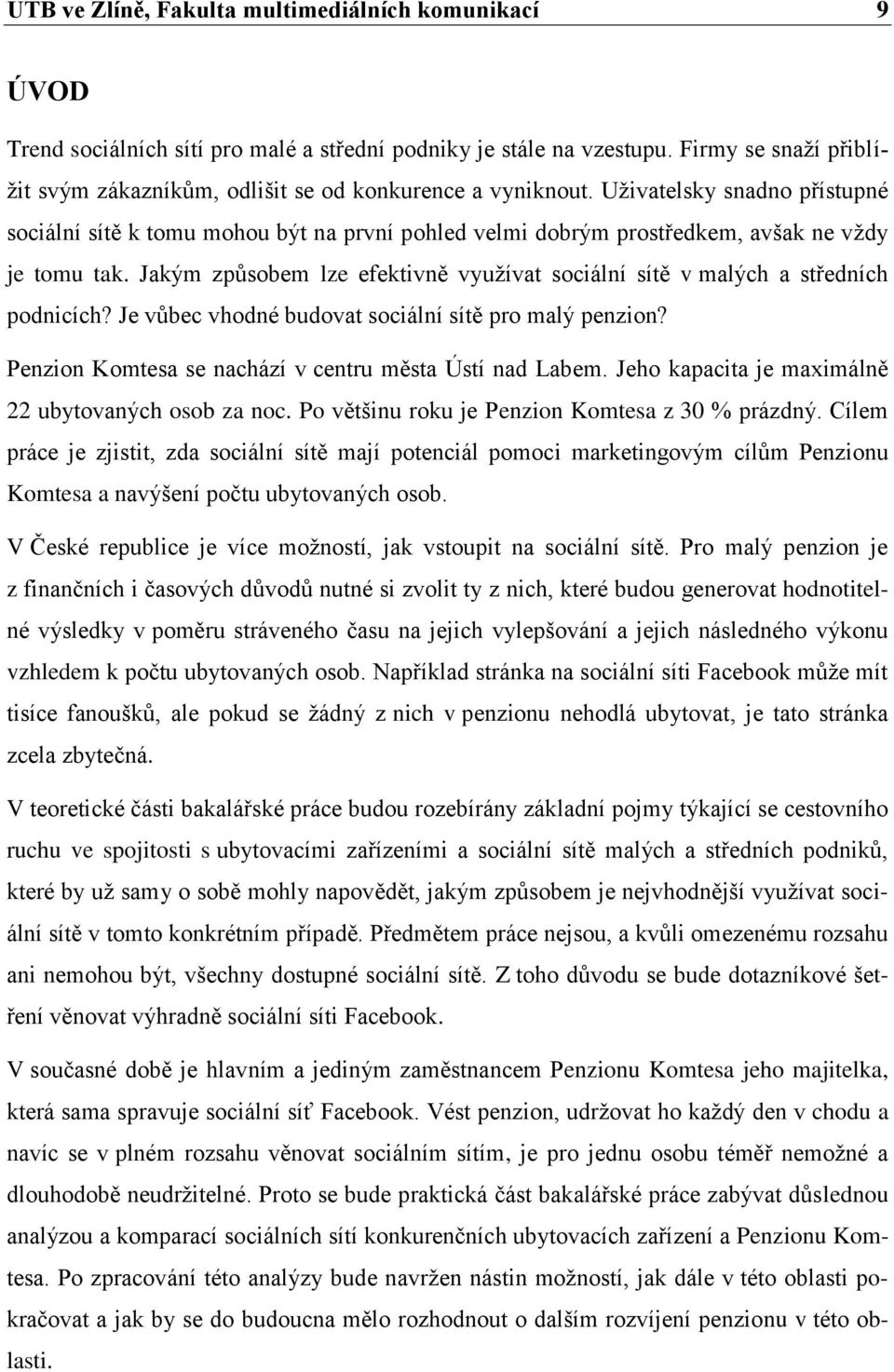 UTB ve Zlíně, Fakulta multimediálních komunikací 9

ÚVOD

Trend sociálních sítí pro malé a střední podniky je stále na vzestupu. Firmy se snaží přiblížit svým zákazníkům, odlišit se od konkurence a vyniknout. Uživatelsky snadno přístupné sociální sítě k tomu mohou být na první pohled velmi dobrým prostředkem, avšak ne vždy je tomu tak. Jakým způsobem lze efektivně využívat sociální sítě v malých a středních podnicích? Je vůbec vhodné budovat sociální sítě pro malý penzion?

Penzion Komtesa se nachází v centru města Ústí nad Labem. Jeho kapacita je maximálně 22 ubytovaných osob za noc. Po většinu roku je Penzion Komtesa z 30 % prázdný. Cílem práce je zjistit, zda sociální sítě mají potenciál pomoci marketingovým cílům Penzionu Komtesa a navýšení počtu ubytovaných osob.

V České republice je více možností, jak vstoupit na sociální sítě. Pro malý penzion je z finančních i časových důvodů nutné si zvolit ty z nich, které budou generovat hodnotitelné výsledky v poměru stráveného času na jejich vylepšování a jejich následného výkonu vzhledem k počtu ubytovaných osob. Například stránka na sociální síti Facebook může mít tisíce fanoušků, ale pokud se žádný z nich v penzionu nehodlá ubytovat, je tato stránka zcela zbytečná.

V teoretické části bakalářské práce budou rozebírány základní pojmy týkající se cestovního ruchu ve spojitosti s ubytovacími zařízeními a sociální sítě malých a středních podniků, které by už samy o sobě mohly napovědět, jakým způsobem je nejvhodnější využívat sociální sítě v tomto konkrétním případě. Předmětem práce nejsou, a kvůli omezenému rozsahu ani nemohou být, všechny dostupné sociální sítě. Z toho důvodu se bude dotazníkové šetření věnovat výhradně sociální síti Facebook.

V současné době je hlavním a jediným zaměstnancem Penzionu Komtesa jeho majitelka, která sama spravuje sociální síť Facebook. Vést penzion, udržovat ho každý den v chodu a navíc se v plném rozsahu věnovat sociálním sítím, je pro jednu osobu téměř nemožné a dlouhodobě neudržitelné. Proto se bude praktická část bakalářské práce zabývat důslednou analýzou a komparací sociálních sítí konkurenčních ubytovacích zařízení a Penzionu Komtesa. Po zpracování této analýzy bude navržen nástin možností, jak dále v této oblasti pokračovat a jak by se do budoucna mělo rozhodnout o dalším rozvíjení penzionu v této oblasti.